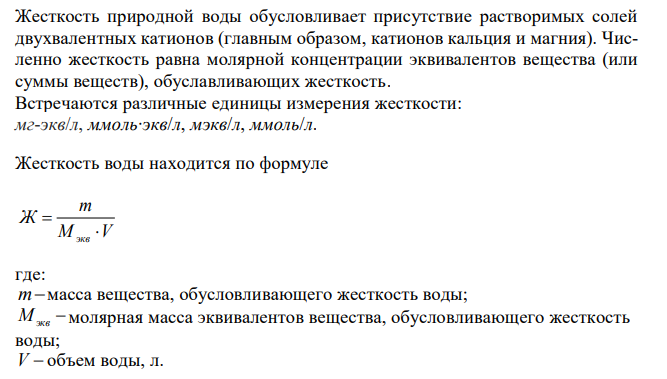 Жесткость природной воды обусловливает присутствие растворимых солей двухвалентных катионов (главным образом, катионов кальция и магния). Численно жесткость равна молярной концентрации эквивалентов вещества (или суммы веществ), обуславливающих жесткость.
Встречаются различные единицы измерения жесткости:
мг-экв/л, ммоль·экв/л, мэкв/л, ммоль/л.

Жесткость воды находится по формуле

$Ж = \frac{m}{M_{экв} \cdot V}$

где:
$m$ – масса вещества, обусловливающего жесткость воды;
$M_{экв}$ – молярная масса эквивалентов вещества, обусловливающего жесткость воды;
$V$ – объем воды, л.